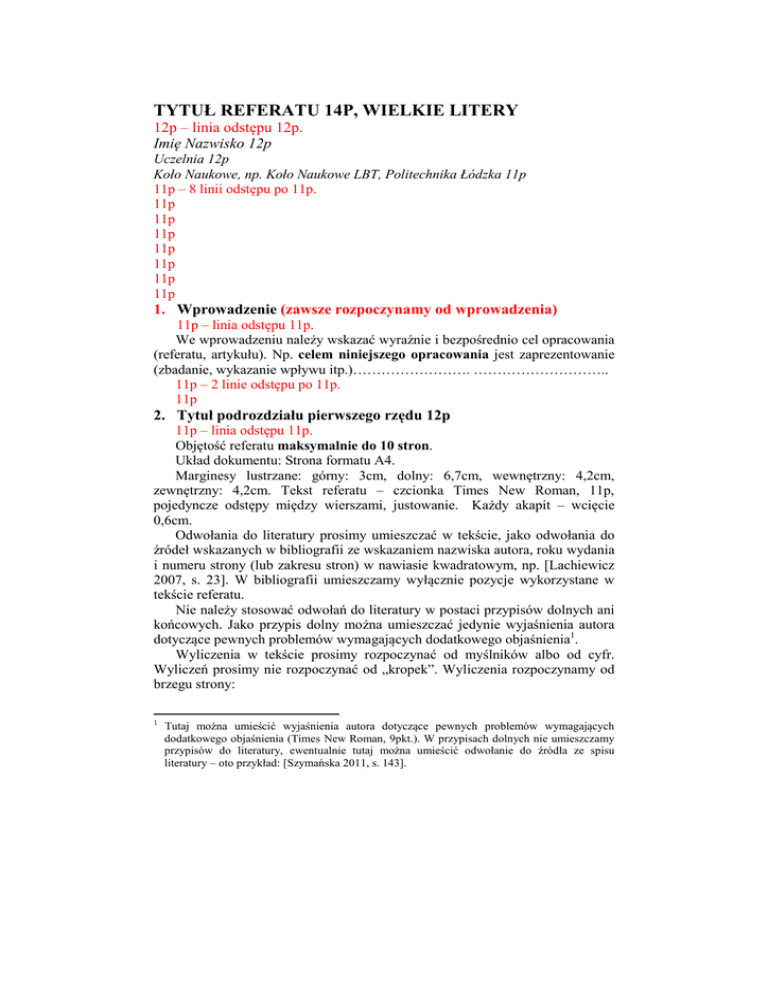 TYTUŁ REFERATU 14P, WIELKIE LITERY
12p – linia odstępu 12p.
Imię Nazwisko 12p
Uczelnia 12p
Koło Naukowe, np. Koło Naukowe LBT, Politechnika Łódzka 11p
11p – 8 linii odstępu po 11p.
11p
11p
11p
11p
11p
11p
11p

1. Wprowadzenie (zawsze rozpoczynamy od wprowadzenia)
11p – linia odstępu 11p.
We wprowadzeniu należy wskazać wyraźnie i bezpośrednio cel opracowania (referatu, artykułu). Np. celem niniejszego opracowania jest zaprezentowanie (zbadanie, wykazanie wpływu itp.)……………………. ………………………..
11p – 2 linie odstępu po 11p.
11p

2. Tytuł podrozdziału pierwszego rzędu 12p
11p – linia odstępu 11p.
Objętość referatu maksymalnie do 10 stron.
Układ dokumentu: Strona formatu A4.
Marginesy lustrzane: górny: 3cm, dolny: 6,7cm, wewnętrzny: 4,2cm, zewnętrzny: 4,2cm. Tekst referatu – czcionka Times New Roman, 11p, pojedyncze odstępy między wierszami, justowanie. Każdy akapit – wcięcie 0,6cm.
Odwołania do literatury prosimy umieszczać w tekście, jako odwołania do źródeł wskazanych w bibliografii ze wskazaniem nazwiska autora, roku wydania i numeru strony (lub zakresu stron) w nawiasie kwadratowym, np. [Lachiewicz 2007, s. 23]. W bibliografii umieszczamy wyłącznie pozycje wykorzystane w tekście referatu.
Nie należy stosować odwołań do literatury w postaci przypisów dolnych ani końcowych. Jako przypis dolny można umieszczać jedynie wyjaśnienia autora dotyczące pewnych problemów wymagających dodatkowego objaśnienia$^1$.
Wyliczenia w tekście prosimy rozpoczynać od myślników albo od cyfr. Wyliczeń prosimy nie rozpoczynać od „kropek”. Wyliczenia rozpoczynamy od brzegu strony:

$^1$ Tutaj można umieścić wyjaśnienia autora dotyczące pewnych problemów wymagających dodatkowego objaśnienia (Times New Roman, 9pkt.). W przypisach dolnych nie umieszczamy przypisów do literatury, ewentualnie tutaj można umieścić odwołanie do źródła ze spisu literatury – oto przykład: [Szymańska 2011, s. 143].